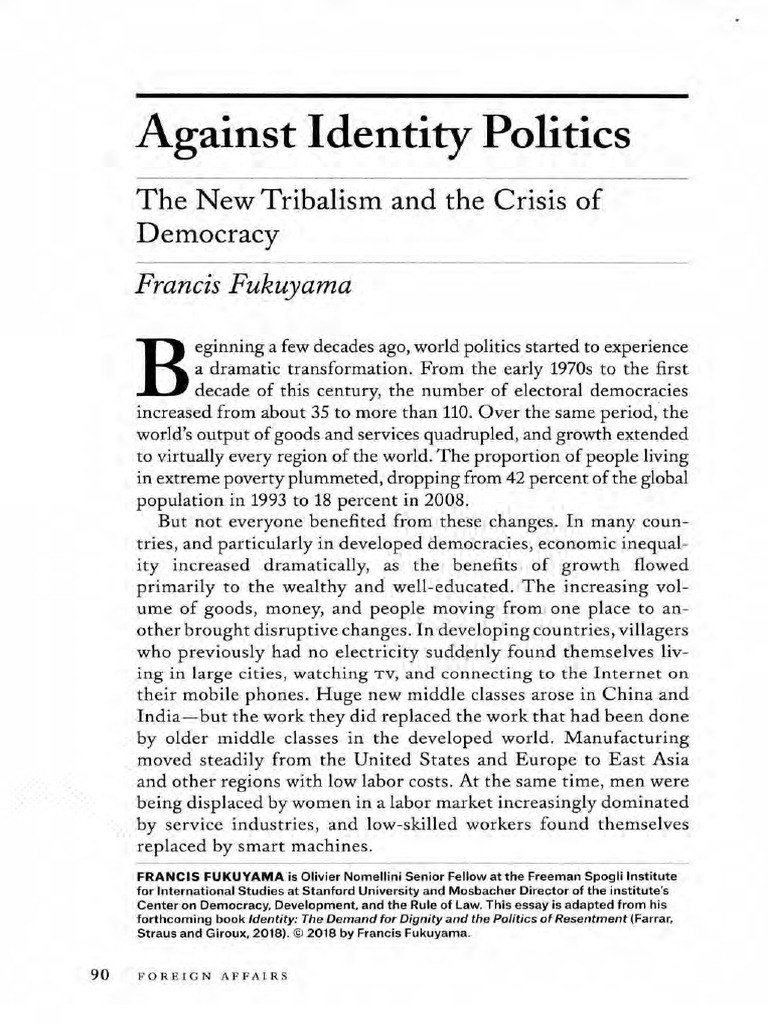 Against Identity Politics

The New Tribalism and the Crisis of Democracy

Francis Fukuyama

Beginning a few decades ago, world politics started to experience a dramatic transformation. From the early 1970s to the first decade of this century, the number of electoral democracies increased from about 35 to more than 110. Over the same period, the world's output of goods and services quadrupled, and growth extended to virtually every region of the world. The proportion of people living in extreme poverty plummeted, dropping from 42 percent of the global population in 1993 to 18 percent in 2008.

But not everyone benefited from these changes. In many countries, and particularly in developed democracies, economic inequality increased dramatically, as the benefits of growth flowed primarily to the wealthy and well-educated. The increasing volume of goods, money, and people moving from one place to another brought disruptive changes. In developing countries, villagers who previously had no electricity suddenly found themselves living in large cities, watching TV, and connecting to the Internet on their mobile phones. Huge new middle classes arose in China and India—but the work they did replaced the work that had been done by older middle classes in the developed world. Manufacturing moved steadily from the United States and Europe to East Asia and other regions with low labor costs. At the same time, men were being displaced by women in a labor market increasingly dominated by service industries, and low-skilled workers found themselves replaced by smart machines.

FRANCIS FUKUYAMA is Olivier Nomellini Senior Fellow at the Freeman Spogli Institute for International Studies at Stanford University and Mosbacher Director of the institute's Center on Democracy, Development, and the Rule of Law. This essay is adapted from his forthcoming book Identity: The Demand for Dignity and the Politics of Resentment (Farrar, Straus and Giroux, 2018). © 2018 by Francis Fukuyama.

90 FOREIGN AFFAIRS